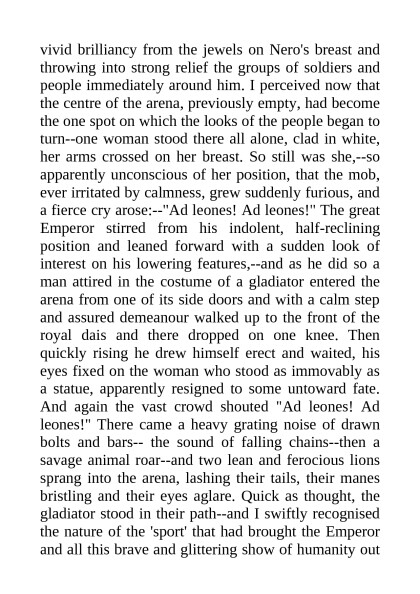 vivid brilliancy from the jewels on Nero's breast and throwing into strong relief the groups of soldiers and people immediately around him. I perceived now that the centre of the arena, previously empty, had become the one spot on which the looks of the people began to turn--one woman stood there all alone, clad in white, her arms crossed on her breast. So still was she,--so apparently unconscious of her position, that the mob, ever irritated by calmness, grew suddenly furious, and a fierce cry arose:--"Ad leones! Ad leones!" The great Emperor stirred from his indolent, half-reclining position and leaned forward with a sudden look of interest on his lowering features,--and as he did so a man attired in the costume of a gladiator entered the arena from one of its side doors and with a calm step and assured demeanour walked up to the front of the royal dais and there dropped on one knee. Then quickly rising he drew himself erect and waited, his eyes fixed on the woman who stood as immovably as a statue, apparently resigned to some untoward fate. And again the vast crowd shouted "Ad leones! Ad leones!" There came a heavy grating noise of drawn bolts and bars-- the sound of falling chains--then a savage animal roar--and two lean and ferocious lions sprang into the arena, lashing their tails, their manes bristling and their eyes aglare. Quick as thought, the gladiator stood in their path--and I swiftly recognised the nature of the 'sport' that had brought the Emperor and all this brave and glittering show of humanity out